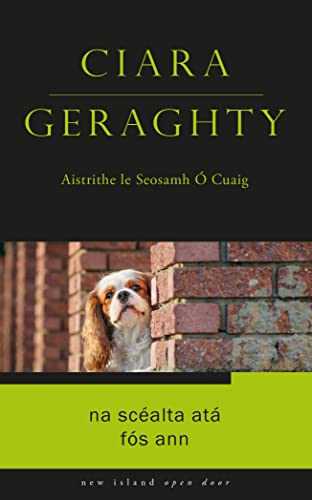 CIARA
GERAGHTY

Aistrithe le Seosamh Ó Cuaig

na scéalta atá
fós ann

new island open door